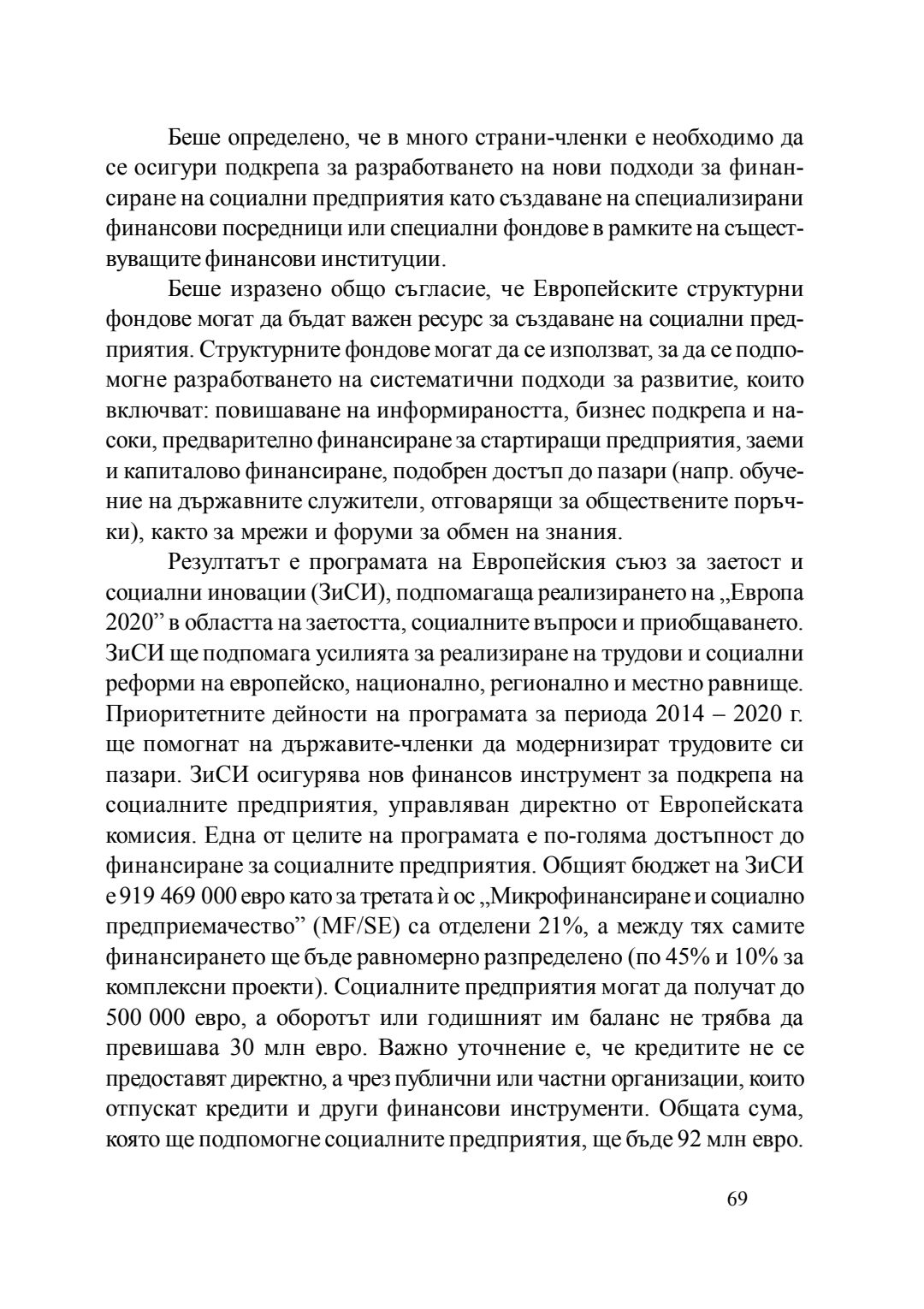 Беше определено, че в много страни-членки е необходимо да се осигури подкрепа за разработването на нови подходи за финансиране на социални предприятия като създаване на специализирани финансови посредници или специални фондове в рамките на съществуващите финансови институции.

Беше изразено общо съгласие, че Европейските структурни фондове могат да бъдат важен ресурс за създаване на социални предприятия. Структурните фондове могат да се използват, за да се подпомогне разработването на систематични подходи за развитие, които включват: повишаване на информираността, бизнес подкрепа и насоки, предварително финансиране за стартиращи предприятия, заеми и капиталово финансиране, подобрен достъп до пазари (напр. обучение на държавните служители, отговарящи за обществените поръчки), както за мрежи и форуми за обмен на знания.

Резултатът е програмата на Европейския съюз за заетост и социални иновации (ЗиСИ), подпомагаща реализирането на „Европа 2020" в областта на заетостта, социалните въпроси и приобщаването. ЗиСИ ще подпомага усилията за реализиране на трудови и социални реформи на европейско, национално, регионално и местно равнище. Приоритетните дейности на програмата за периода 2014 – 2020 г. ще помогнат на държавите-членки да модернизират трудовите си пазари. ЗиСИ осигурява нов финансов инструмент за подкрепа на социалните предприятия, управляван директно от Европейската комисия. Една от целите на програмата е по-голяма достъпност до финансиране за социалните предприятия. Общият бюджет на ЗиСИ е 919 469 000 евро като за третата ѝ ос „Микрофинансиране и социално предприемачество" (MF/SE) са отделени 21%, а между тях самите финансирането ще бъде равномерно разпределено (по 45% и 10% за комплексни проекти). Социалните предприятия могат да получат до 500 000 евро, а оборотът или годишният им баланс не трябва да превишава 30 млн евро. Важно уточнение е, че кредитите не се предоставят директно, а чрез публични или частни организации, които отпускат кредити и други финансови инструменти. Общата сума, която ще подпомогне социалните предприятия, ще бъде 92 млн евро.

69